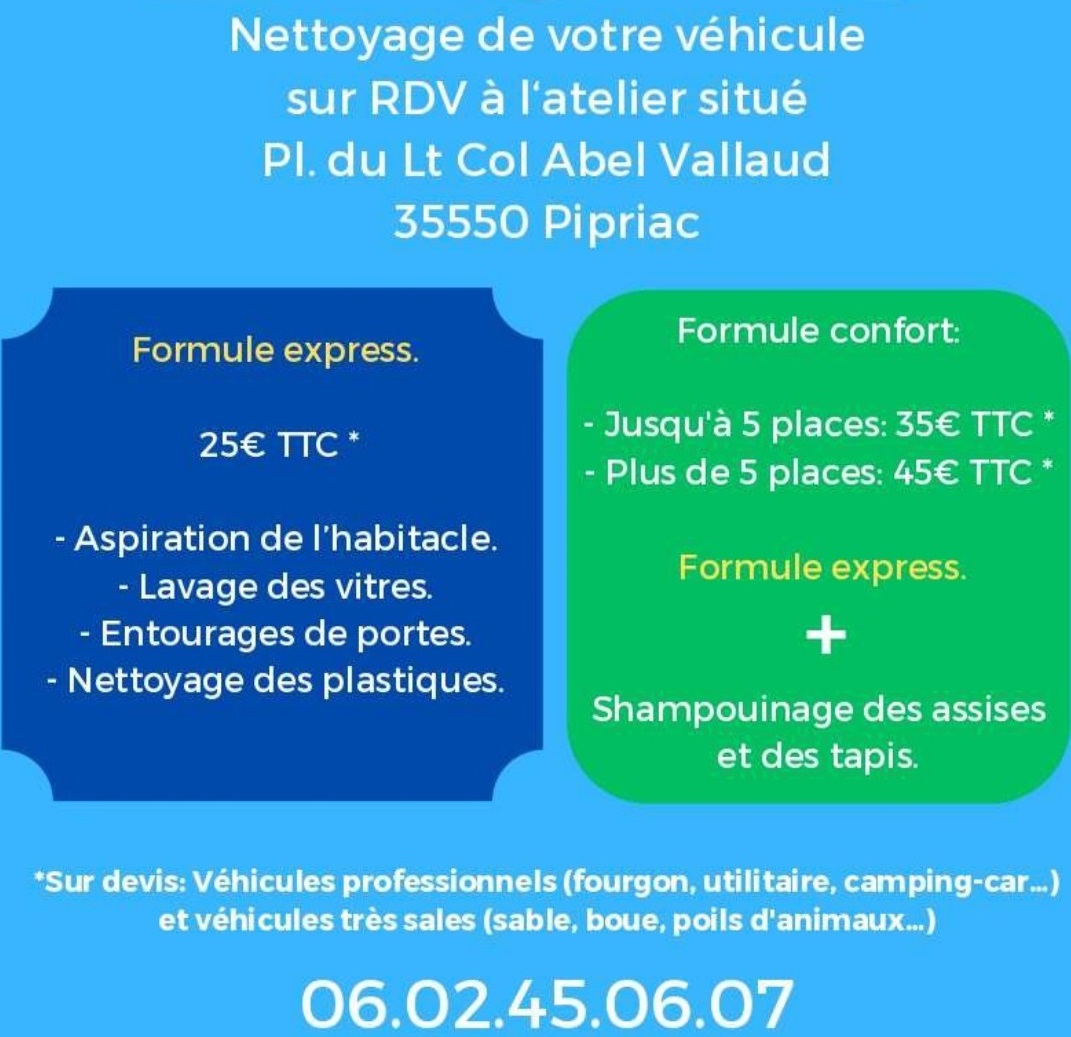 Nettoyage de votre véhicule sur RDV à l'atelier situé Pl. du Lt Col Abel Vallaud 35550 Pipriac

Formule express.

25€ TTC *

- Aspiration de l'habitacle.
- Lavage des vitres.
- Entourages de portes.
- Nettoyage des plastiques.

Formule confort:

- Jusqu'à 5 places: 35€ TTC *
- Plus de 5 places: 45€ TTC *

Formule express.

+

Shampouinage des assises et des tapis.

*Sur devis: Véhicules professionnels (fourgon, utilitaire, camping-car...) et véhicules très sales (sable, boue, poils d'animaux...)

06.02.45.06.07